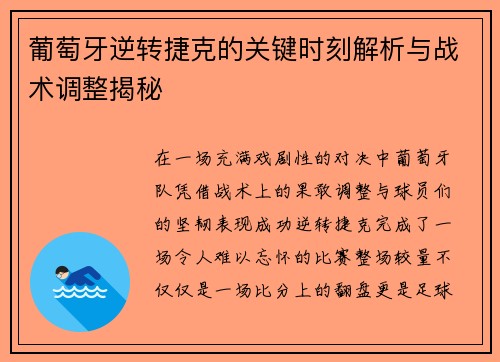 葡萄牙逆转捷克的关键时刻解析与战术调整揭秘

在一场充满戏剧性的对决中葡萄牙队凭借战术上的果敢调整与球员们的坚韧表现成功逆转捷克完成了一场令人难以忘怀的比赛整场较量不仅仅是一场比分上的翻盘更是足球